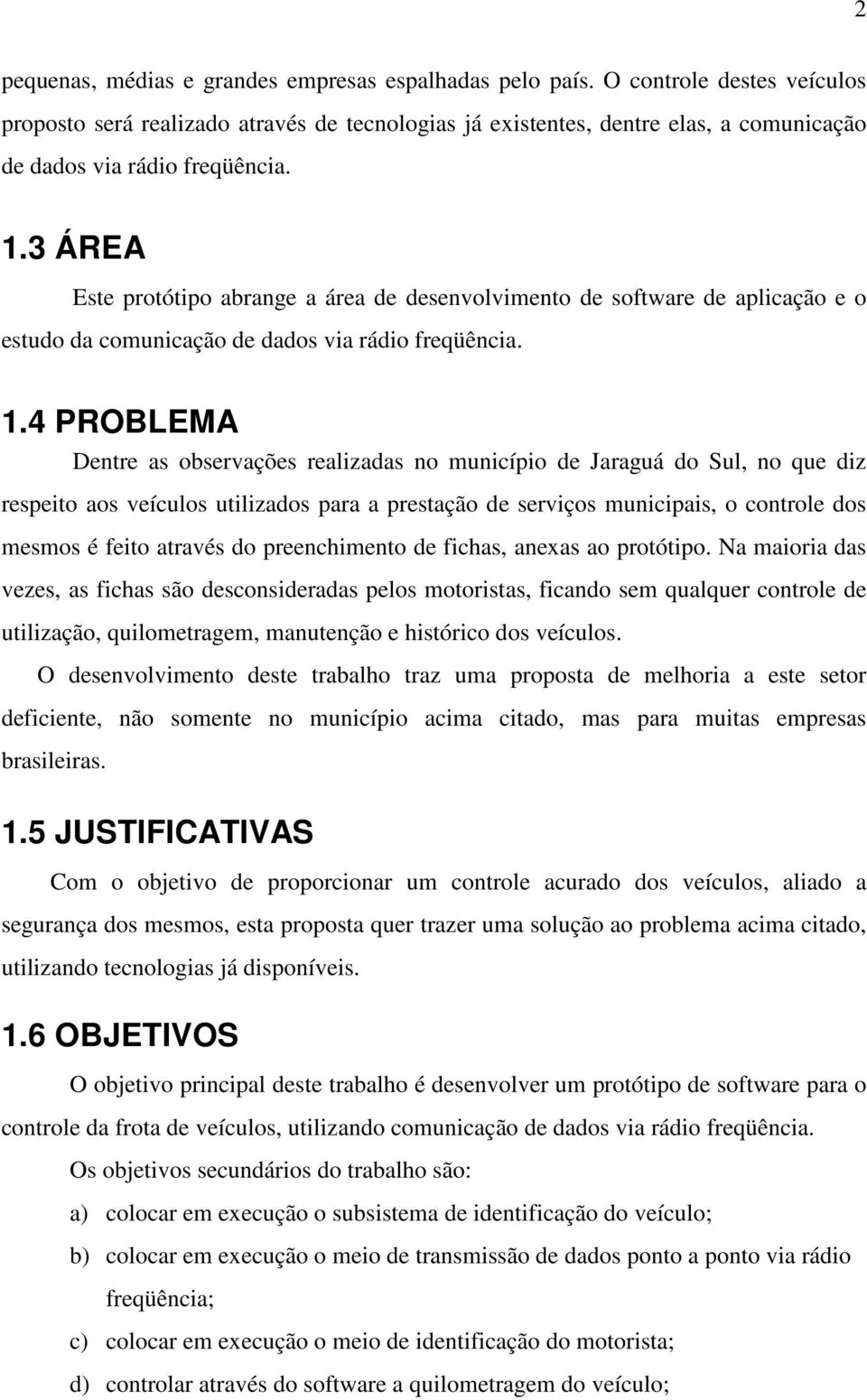 2

pequenas, médias e grandes empresas espalhadas pelo país. O controle destes veículos proposto será realizado através de tecnologias já existentes, dentre elas, a comunicação de dados via rádio freqüência.

1.3 ÁREA

Este protótipo abrange a área de desenvolvimento de software de aplicação e o estudo da comunicação de dados via rádio freqüência.

1.4 PROBLEMA

Dentre as observações realizadas no município de Jaraguá do Sul, no que diz respeito aos veículos utilizados para a prestação de serviços municipais, o controle dos mesmos é feito através do preenchimento de fichas, anexas ao protótipo. Na maioria das vezes, as fichas são desconsideradas pelos motoristas, ficando sem qualquer controle de utilização, quilometragem, manutenção e histórico dos veículos.

O desenvolvimento deste trabalho traz uma proposta de melhoria a este setor deficiente, não somente no município acima citado, mas para muitas empresas brasileiras.

1.5 JUSTIFICATIVAS

Com o objetivo de proporcionar um controle acurado dos veículos, aliado a segurança dos mesmos, esta proposta quer trazer uma solução ao problema acima citado, utilizando tecnologias já disponíveis.

1.6 OBJETIVOS

O objetivo principal deste trabalho é desenvolver um protótipo de software para o controle da frota de veículos, utilizando comunicação de dados via rádio freqüência.

Os objetivos secundários do trabalho são:

a) colocar em execução o subsistema de identificação do veículo;

b) colocar em execução o meio de transmissão de dados ponto a ponto via rádio freqüência;

c) colocar em execução o meio de identificação do motorista;

d) controlar através do software a quilometragem do veículo;